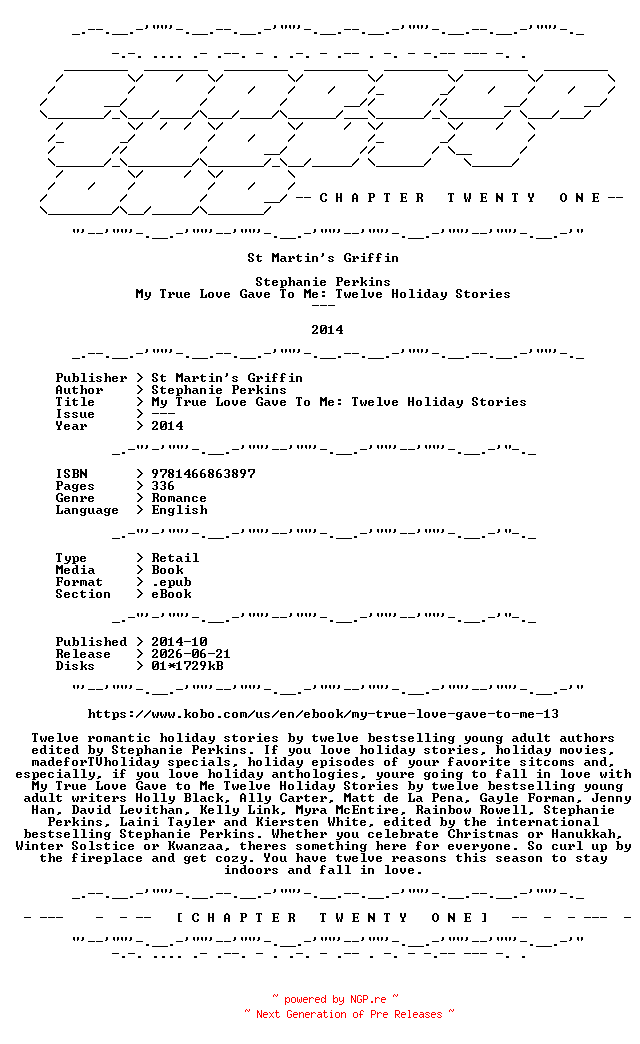 -- C H A P T E R   T W E N T Y   O N E --

St Martin's Griffin

Stephanie Perkins
My True Love Gave To Me: Twelve Holiday Stories
---

2014

Publisher > St Martin's Griffin
Author > Stephanie Perkins
Title > My True Love Gave To Me: Twelve Holiday Stories
Issue > ---
Year > 2014

ISBN > 9781466863897
Pages > 336
Genre > Romance
Language > English

Type > Retail
Media > Book
Format > .epub
Section > eBook

Published > 2014-10
Release > 2026-06-21
Disks > 01*1729kB

https://www.kobo.com/us/en/ebook/my-true-love-gave-to-me-13

Twelve romantic holiday stories by twelve bestselling young adult authors edited by Stephanie Perkins. If you love holiday stories, holiday movies, madeforTVholiday specials, holiday episodes of your favorite sitcoms and, especially, if you love holiday anthologies, youre going to fall in love with My True Love Gave to Me Twelve Holiday Stories by twelve bestselling young adult writers Holly Black, Ally Carter, Matt de La Pena, Gayle Forman, Jenny Han, David Levithan, Kelly Link, Myra McEntire, Rainbow Rowell, Stephanie Perkins, Laini Tayler and Kiersten White, edited by the international bestselling Stephanie Perkins. Whether you celebrate Christmas or Hanukkah, Winter Solstice or Kwanzaa, theres something here for everyone. So curl up by the fireplace and get cozy. You have twelve reasons this season to stay indoors and fall in love.

[ C H A P T E R   T W E N T Y   O N E ]

~ powered by NGP.re ~
~ Next Generation of Pre Releases ~